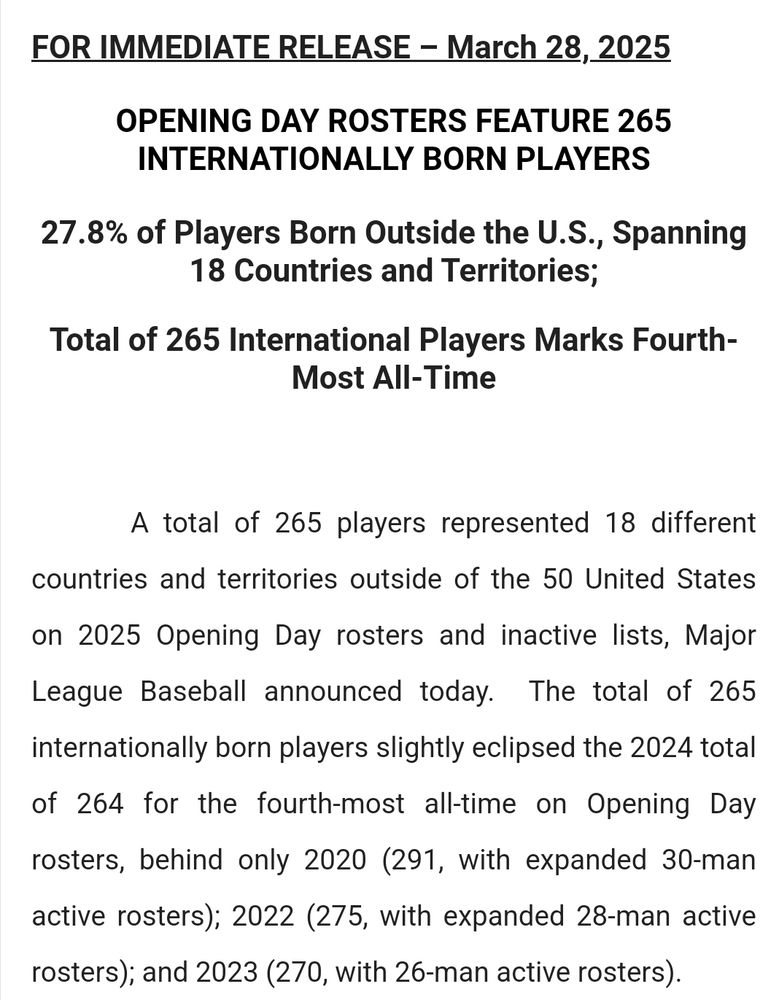 FOR IMMEDIATE RELEASE – March 28, 2025

OPENING DAY ROSTERS FEATURE 265 INTERNATIONALLY BORN PLAYERS

27.8% of Players Born Outside the U.S., Spanning 18 Countries and Territories;

Total of 265 International Players Marks Fourth-Most All-Time

A total of 265 players represented 18 different countries and territories outside of the 50 United States on 2025 Opening Day rosters and inactive lists, Major League Baseball announced today. The total of 265 internationally born players slightly eclipsed the 2024 total of 264 for the fourth-most all-time on Opening Day rosters, behind only 2020 (291, with expanded 30-man active rosters); 2022 (275, with expanded 28-man active rosters); and 2023 (270, with 26-man active rosters).